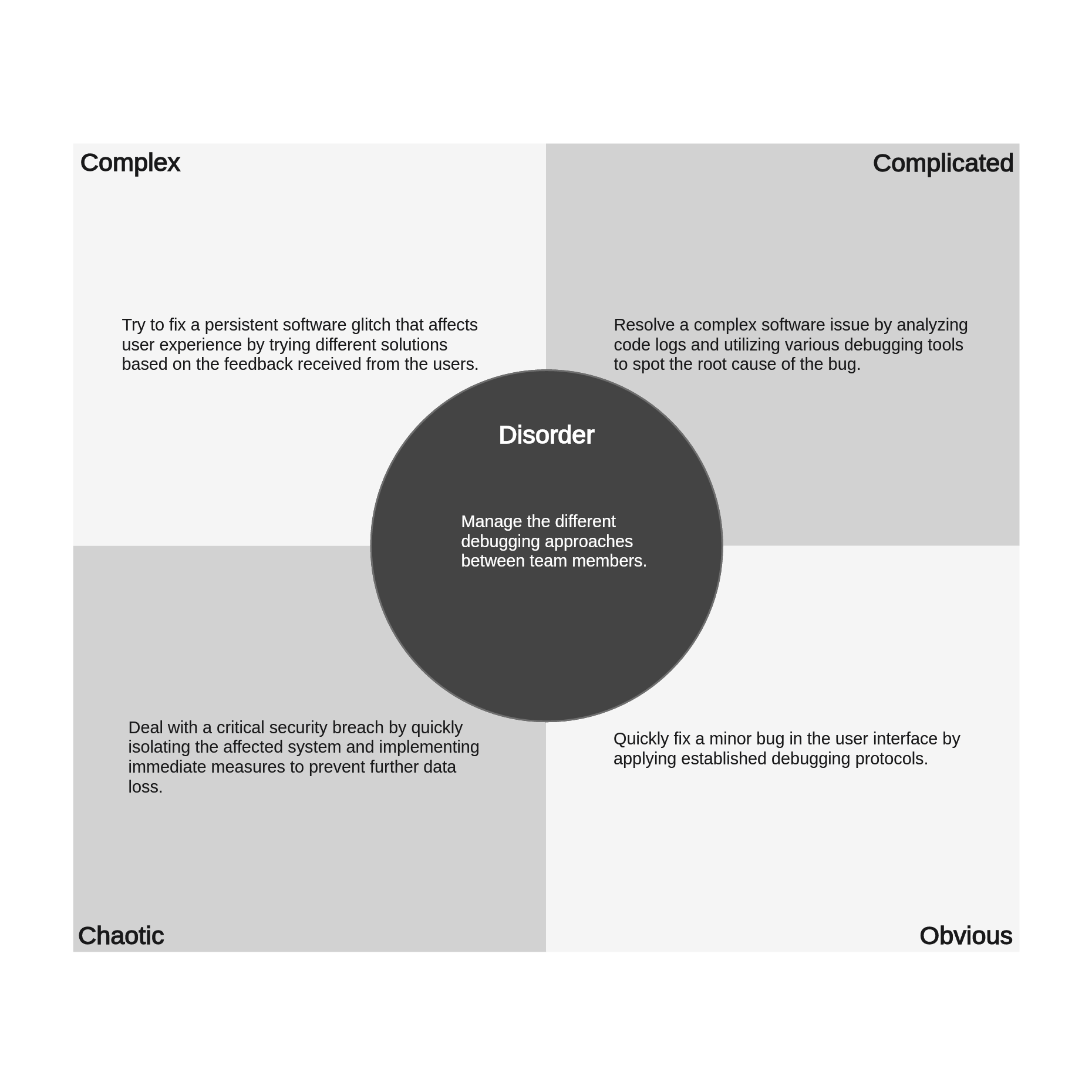 Complex

Complicated

Try to fix a persistent software glitch that affects user experience by trying different solutions based on the feedback received from the users.

Resolve a complex software issue by analyzing code logs and utilizing various debugging tools to spot the root cause of the bug.

Disorder

Manage the different debugging approaches between team members.

Deal with a critical security breach by quickly isolating the affected system and implementing immediate measures to prevent further data loss.

Quickly fix a minor bug in the user interface by applying established debugging protocols.

Chaotic

Obvious